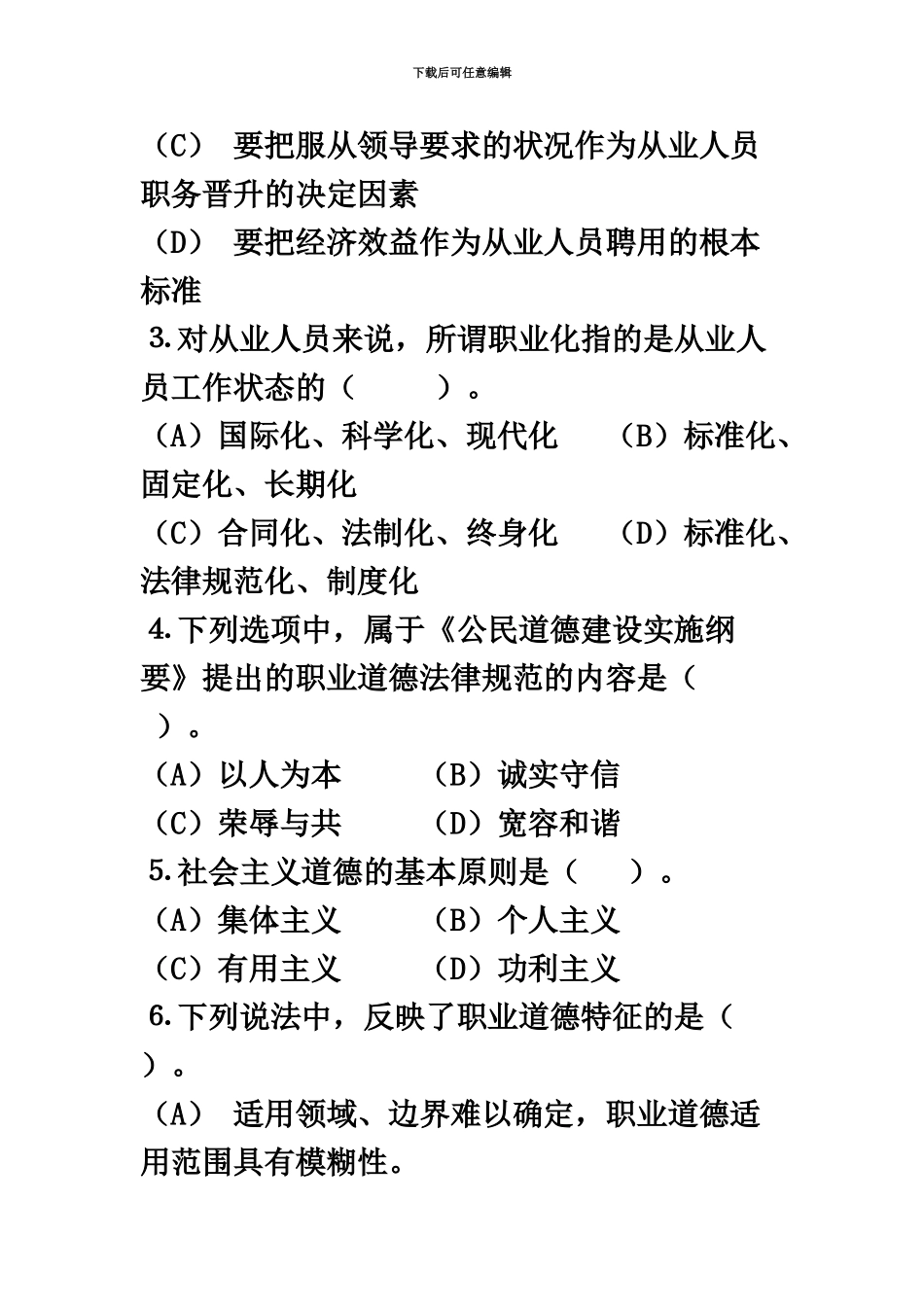 下载后可任意编辑

（C） 要把服从领导要求的状况作为从业人员职务晋升的决定因素

（D） 要把经济效益作为从业人员聘用的根本标准

3.对从业人员来说，所谓职业化指的是从业人员工作状态的（ ）。

（A）国际化、科学化、现代化 （B）标准化、固定化、长期化

（C）合同化、法制化、终身化 （D）标准化、法律规范化、制度化

4.下列选项中，属于《公民道德建设实施纲要》提出的职业道德法律规范的内容是（ ）。

（A）以人为本 （B）诚实守信

（C）荣辱与共 （D）宽容和谐

5.社会主义道德的基本原则是（ ）。

（A）集体主义 （B）个人主义

（C）有用主义 （D）功利主义

6.下列说法中，反映了职业道德特征的是（ ）。

（A） 适用领域、边界难以确定，职业道德适用范围具有模糊性。